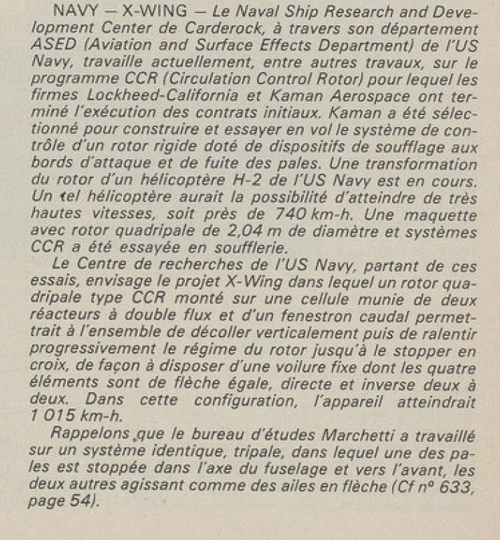 NAVY — X-WING — Le Naval Ship Research and Development Center de Carderock, à travers son département ASED (Aviation and Surface Effects Department) de l'US Navy, travaille actuellement, entre autres travaux, sur le programme CCR (Circulation Control Rotor) pour lequel les firmes Lockheed-California et Kaman Aerospace ont terminé l'exécution des contrats initiaux. Kaman a été sélectionné pour construire et essayer en vol le système de contrôle d'un rotor rigide doté de dispositifs de soufflage aux bords d'attaque et de fuite des pales. Une transformation du rotor d'un hélicoptère H-2 de l'US Navy est en cours. Un tel hélicoptère aurait la possibilité d'atteindre de très hautes vitesses, soit près de 740 km-h. Une maquette avec rotor quadripale de 2,04 m de diamètre et systèmes CCR a été essayée en soufflerie.

Le Centre de recherches de l'US Navy, partant de ces essais, envisage le projet X-Wing dans lequel un rotor quadripale type CCR monté sur une cellule munie de deux réacteurs à double flux et d'un fenestron caudal permettrait à l'ensemble de décoller verticalement puis de ralentir progressivement le régime du rotor jusqu'à le stopper en croix, de façon à disposer d'une voilure fixe dont les quatre éléments sont de flèche égale, directe et inverse deux à deux. Dans cette configuration, l'appareil atteindrait 1 015 km-h.

Rappelons que le bureau d'études Marchetti a travaillé sur un système identique, tripale, dans lequel une des pales est stoppée dans l'axe du fuselage et vers l'avant, les deux autres agissant comme des ailes en flèche (Cf nº 633, page 54).